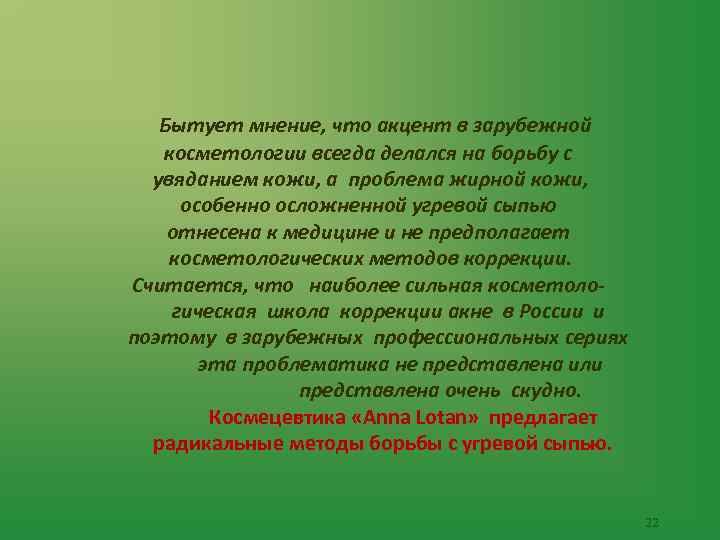 Бытует мнение, что акцент в зарубежной косметологии всегда делался на борьбу с увяданием кожи, а проблема жирной кожи, особенно осложненной угревой сыпью отнесена к медицине и не предполагает косметологических методов коррекции. Считается, что наиболее сильная косметологическая школа коррекции акне в России и поэтому в зарубежных профессиональных сериях эта проблематика не представлена или представлена очень скудно.

Космецевтика «Anna Lotan» предлагает радикальные методы борьбы с угревой сыпью.

22